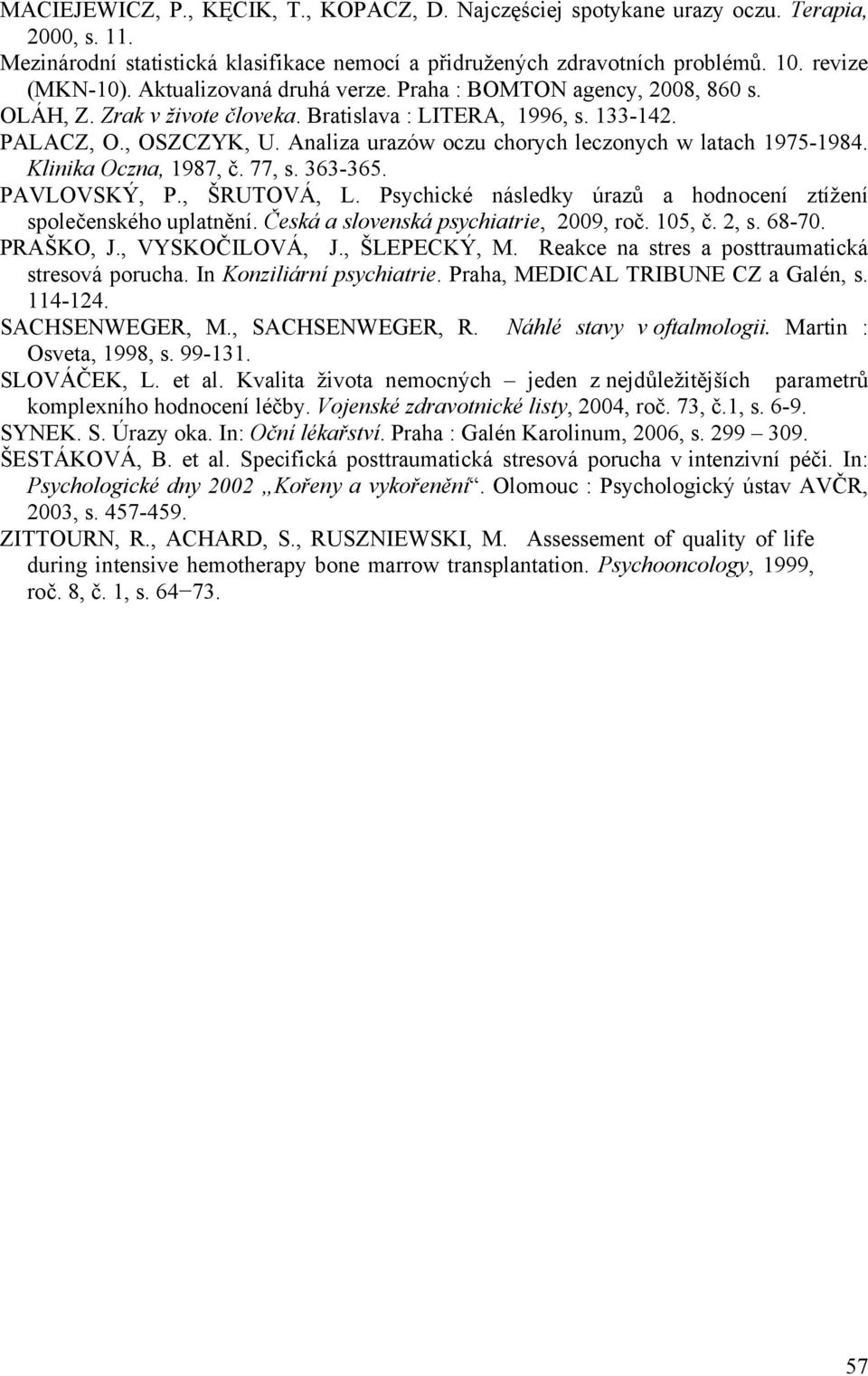 MACIEJEWICZ, P., KĘCIK, T., KOPACZ, D. Najczęściej spotykane urazy oczu. Terapia, 2000, s. 11.

Mezinárodní statistická klasifikace nemocí a přidružených zdravotních problémů. 10. revize (MKN-10). Aktualizovaná druhá verze. Praha : BOMTON agency, 2008, 860 s.

OLÁH, Z. Zrak v živote človeka. Bratislava : LITERA, 1996, s. 133-142.

PALACZ, O., OSZCZYK, U. Analiza urazów oczu chorych leczonych w latach 1975-1984. Klinika Oczna, 1987, č. 77, s. 363-365.

PAVLOVSKÝ, P., ŠRUTOVÁ, L. Psychické následky úrazů a hodnocení ztížení společenského uplatnění. Česká a slovenská psychiatrie, 2009, roč. 105, č. 2, s. 68-70.

PRAŠKO, J., VYSKOČILOVÁ, J., ŠLEPECKÝ, M. Reakce na stres a posttraumatická stresová porucha. In Konziliární psychiatrie. Praha, MEDICAL TRIBUNE CZ a Galén, s. 114-124.

SACHSENWEGER, M., SACHSENWEGER, R. Náhlé stavy v oftalmologii. Martin : Osveta, 1998, s. 99-131.

SLOVÁČEK, L. et al. Kvalita života nemocných – jeden z nejdůležitějších parametrů komplexního hodnocení léčby. Vojenské zdravotnické listy, 2004, roč. 73, č.1, s. 6-9.

SYNEK. S. Úrazy oka. In: Oční lékařství. Praha : Galén Karolinum, 2006, s. 299 – 309.

ŠESTÁKOVÁ, B. et al. Specifická posttraumatická stresová porucha v intenzivní péči. In: Psychologické dny 2002 „Kořeny a vykořenění“. Olomouc : Psychologický ústav AVČR, 2003, s. 457-459.

ZITTOURN, R., ACHARD, S., RUSZNIEWSKI, M. Assessement of quality of life during intensive hemotherapy bone marrow transplantation. Psychooncology, 1999, roč. 8, č. 1, s. 64−73.

57